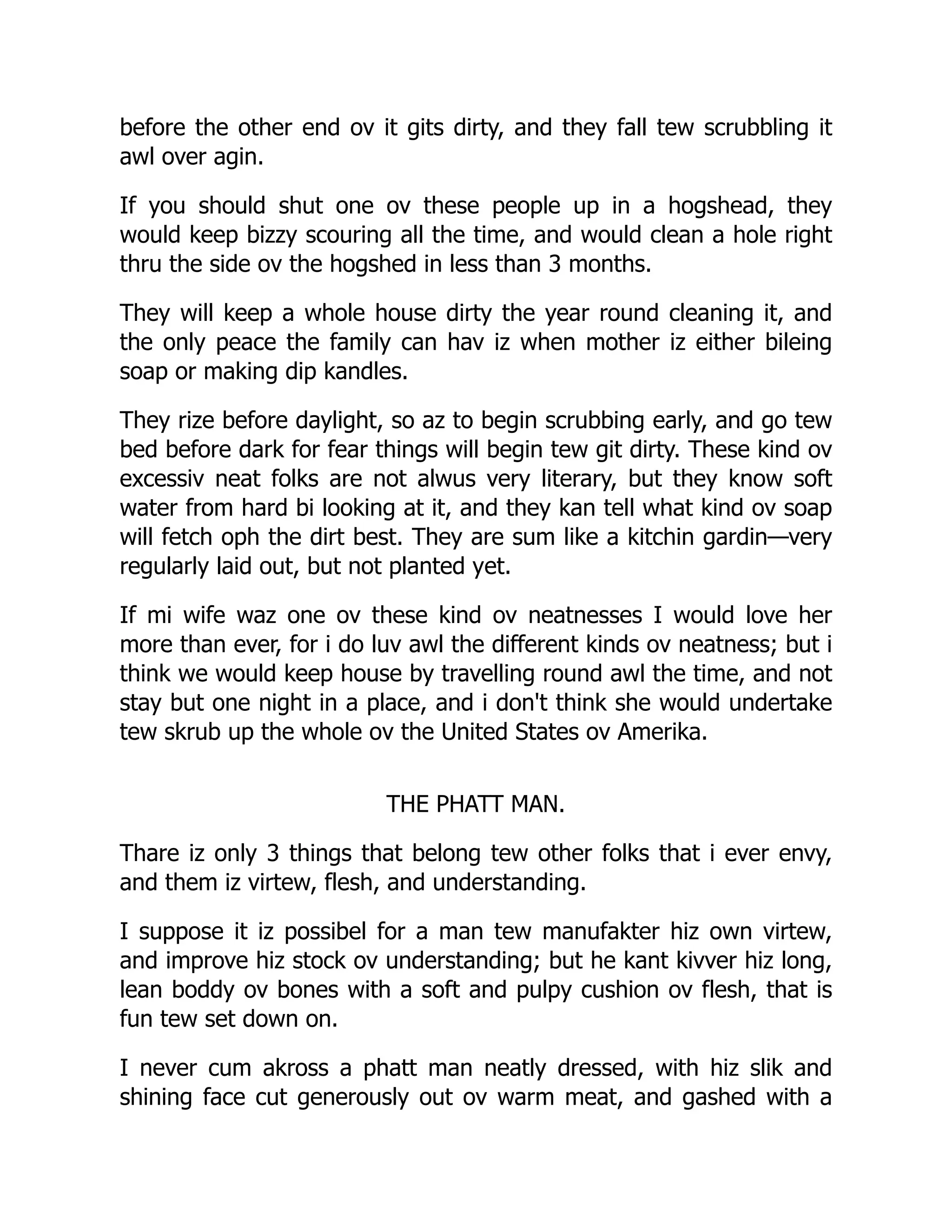 before the other end ov it gits dirty, and they fall tew scrubbling it awl over agin.

If you should shut one ov these people up in a hogshead, they would keep bizzy scouring all the time, and would clean a hole right thru the side ov the hogshed in less than 3 months.

They will keep a whole house dirty the year round cleaning it, and the only peace the family can hav iz when mother iz either bileing soap or making dip kandles.

They rize before daylight, so az to begin scrubbing early, and go tew bed before dark for fear things will begin tew git dirty. These kind ov excessiv neat folks are not alwus very literary, but they know soft water from hard bi looking at it, and they kan tell what kind ov soap will fetch oph the dirt best. They are sum like a kitchin gardin—very regularly laid out, but not planted yet.

If mi wife waz one ov these kind ov neatnesses I would love her more than ever, for i do luv awl the different kinds ov neatness; but i think we would keep house by travelling round awl the time, and not stay but one night in a place, and i don't think she would undertake tew skrub up the whole ov the United States ov Amerika.

THE PHATT MAN.

Thare iz only 3 things that belong tew other folks that i ever envy, and them iz virtew, flesh, and understanding.

I suppose it iz possibel for a man tew manufakter hiz own virtew, and improve hiz stock ov understanding; but he kant kivver hiz long, lean boddy ov bones with a soft and pulpy cushion ov flesh, that is fun tew set down on.

I never cum akross a phatt man neatly dressed, with hiz slik and shining face cut generously out ov warm meat, and gashed with a